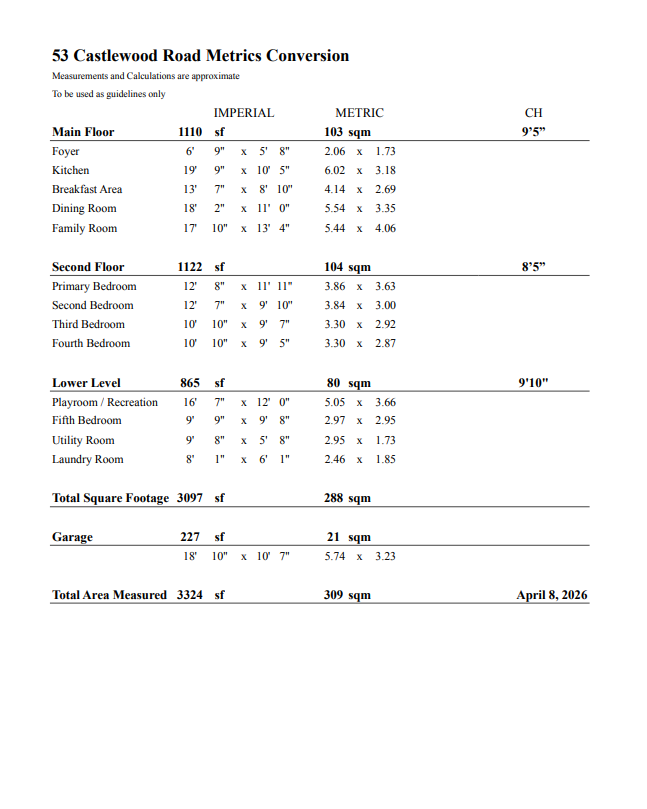 53 Castlewood Road Metrics Conversion

Measurements and Calculations are approximate

To be used as guidelines only

| | IMPERIAL | METRIC | CH |
|---|---|---|---|
| **Main Floor** | **1110 sf** | **103 sqm** | **9'5"** |
| Foyer | 6' 9" x 5' 8" | 2.06 x 1.73 | |
| Kitchen | 19' 9" x 10' 5" | 6.02 x 3.18 | |
| Breakfast Area | 13' 7" x 8' 10" | 4.14 x 2.69 | |
| Dining Room | 18' 2" x 11' 0" | 5.54 x 3.35 | |
| Family Room | 17' 10" x 13' 4" | 5.44 x 4.06 | |
| **Second Floor** | **1122 sf** | **104 sqm** | **8'5"** |
| Primary Bedroom | 12' 8" x 11' 11" | 3.86 x 3.63 | |
| Second Bedroom | 12' 7" x 9' 10" | 3.84 x 3.00 | |
| Third Bedroom | 10' 10" x 9' 7" | 3.30 x 2.92 | |
| Fourth Bedroom | 10' 10" x 9' 5" | 3.30 x 2.87 | |
| **Lower Level** | **865 sf** | **80 sqm** | **9'10"** |
| Playroom / Recreation | 16' 7" x 12' 0" | 5.05 x 3.66 | |
| Fifth Bedroom | 9' 9" x 9' 8" | 2.97 x 2.95 | |
| Utility Room | 9' 8" x 5' 8" | 2.95 x 1.73 | |
| Laundry Room | 8' 1" x 6' 1" | 2.46 x 1.85 | |
| **Total Square Footage** | **3097 sf** | **288 sqm** | |
| **Garage** | **227 sf** | **21 sqm** | |
| | 18' 10" x 10' 7" | 5.74 x 3.23 | |
| **Total Area Measured** | **3324 sf** | **309 sqm** | **April 8, 2026** |